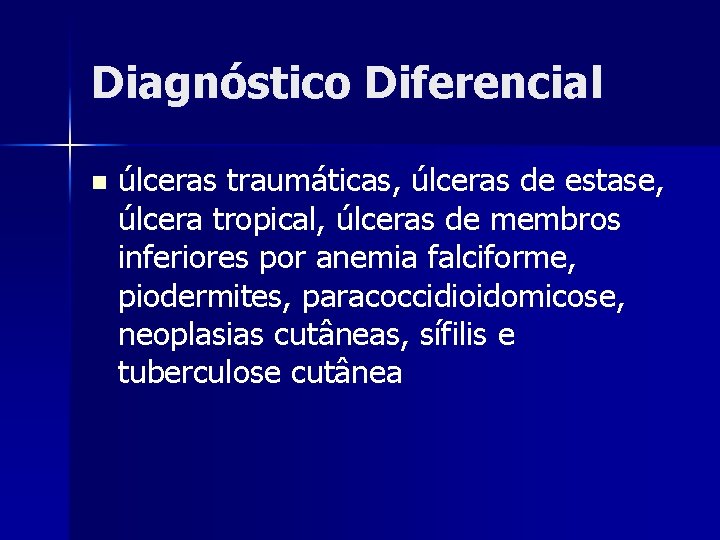 Diagnóstico Diferencial

- úlceras traumáticas, úlceras de estase, úlcera tropical, úlceras de membros inferiores por anemia falciforme, piodermites, paracoccidioidomicose, neoplasias cutâneas, sífilis e tuberculose cutânea